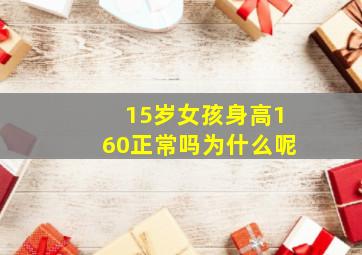 15岁女孩身高160正常吗为什么呢